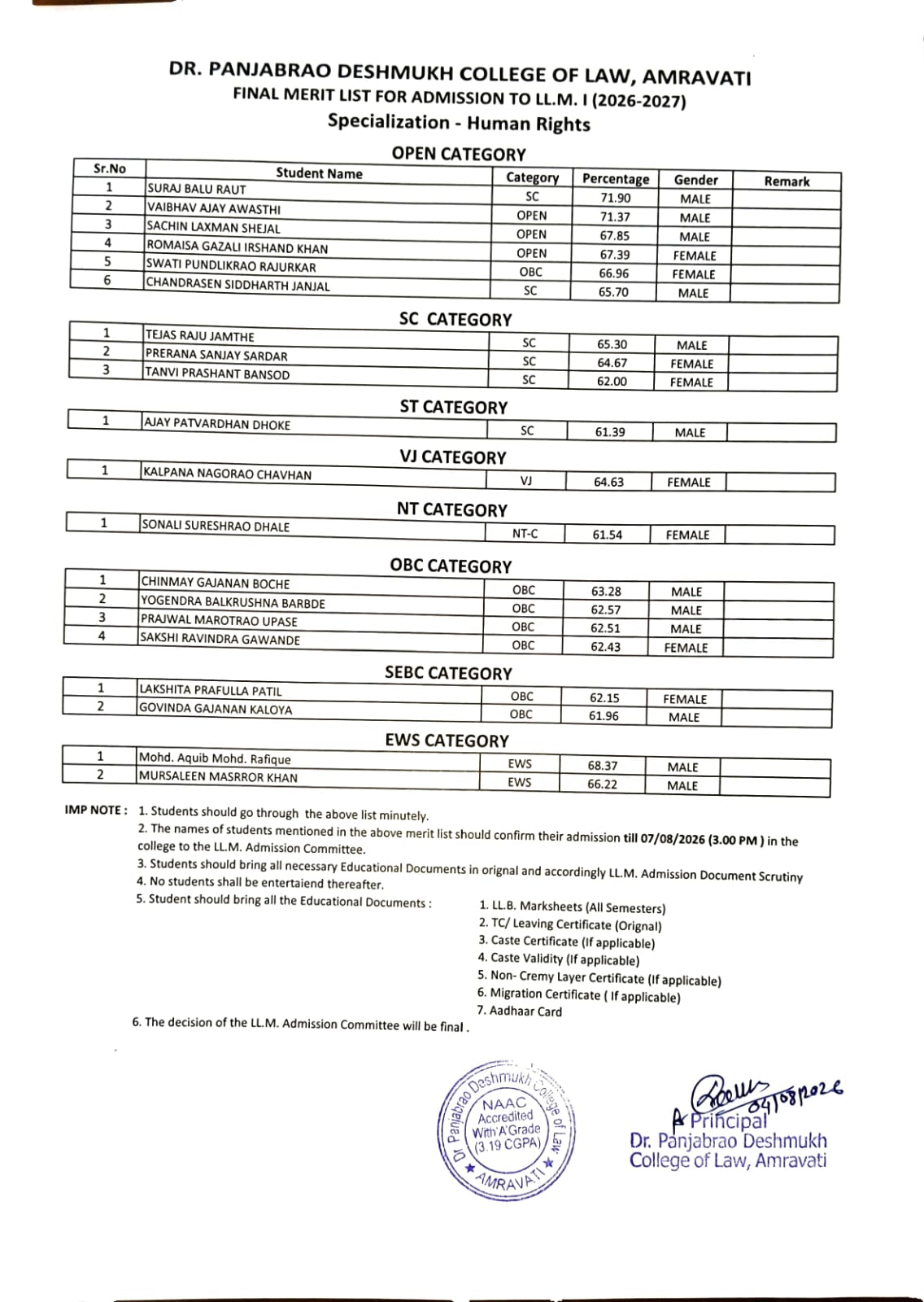 DR. PANJABRAO DESHMUKH COLLEGE OF LAW, AMRAVATI
FINAL MERIT LIST FOR ADMISSION TO LL.M. I (2026-2027)
Specialization - Human Rights

OPEN CATEGORY

| Sr.No | Student Name | Category | Percentage | Gender | Remark |
|---|---|---|---|---|---|
| 1 | SURAJ BALU RAUT | SC | 71.90 | MALE | |
| 2 | VAIBHAV AJAY AWASTHI | OPEN | 71.37 | MALE | |
| 3 | SACHIN LAXMAN SHEJAL | OPEN | 67.85 | MALE | |
| 4 | ROMAISA GAZALI IRSHAND KHAN | OPEN | 67.39 | FEMALE | |
| 5 | SWATI PUNDLIKRAO RAJURKAR | OBC | 66.96 | FEMALE | |
| 6 | CHANDRASEN SIDDHARTH JANJAL | SC | 65.70 | MALE | |

SC CATEGORY

| 1 | TEJAS RAJU JAMTHE | SC | 65.30 | MALE | |
|---|---|---|---|---|---|
| 2 | PRERANA SANJAY SARDAR | SC | 64.67 | FEMALE | |
| 3 | TANVI PRASHANT BANSOD | SC | 62.00 | FEMALE | |

ST CATEGORY

| 1 | AJAY PATVARDHAN DHOKE | SC | 61.39 | MALE | |
|---|---|---|---|---|---|

VJ CATEGORY

| 1 | KALPANA NAGORAO CHAVHAN | VJ | 64.63 | FEMALE | |
|---|---|---|---|---|---|

NT CATEGORY

| 1 | SONALI SURESHRAO DHALE | NT-C | 61.54 | FEMALE | |
|---|---|---|---|---|---|

OBC CATEGORY

| 1 | CHINMAY GAJANAN BOCHE | OBC | 63.28 | MALE | |
|---|---|---|---|---|---|
| 2 | YOGENDRA BALKRUSHNA BARBDE | OBC | 62.57 | MALE | |
| 3 | PRAJWAL MAROTRAO UPASE | OBC | 62.51 | MALE | |
| 4 | SAKSHI RAVINDRA GAWANDE | OBC | 62.43 | FEMALE | |

SEBC CATEGORY

| 1 | LAKSHITA PRAFULLA PATIL | OBC | 62.15 | FEMALE | |
|---|---|---|---|---|---|
| 2 | GOVINDA GAJANAN KALOYA | OBC | 61.96 | MALE | |

EWS CATEGORY

| 1 | Mohd. Aquib Mohd. Rafique | EWS | 68.37 | MALE | |
|---|---|---|---|---|---|
| 2 | MURSALEEN MASRROR KHAN | EWS | 66.22 | MALE | |

IMP NOTE : 1. Students should go through the above list minutely.
2. The names of students mentioned in the above merit list should confirm their admission till 07/08/2026 (3.00 PM ) in the college to the LL.M. Admission Committee.
3. Students should bring all necessary Educational Documents in orignal and accordingly LL.M. Admission Document Scrutiny
4. No students shall be entertaiend thereafter.
5. Student should bring all the Educational Documents :
1. LL.B. Marksheets (All Semesters)
2. TC/ Leaving Certificate (Orignal)
3. Caste Certificate (If applicable)
4. Caste Validity (If applicable)
5. Non- Cremy Layer Certificate (If applicable)
6. Migration Certificate ( If applicable)
7. Aadhaar Card
6. The decision of the LL.M. Admission Committee will be final .

Dr. Panjabrao Deshmukh College of Law
NAAC Accredited With 'A' Grade (3.19 CGPA)
AMRAVATI

04/08/2026
Principal
Dr. Panjabrao Deshmukh
College of Law, Amravati